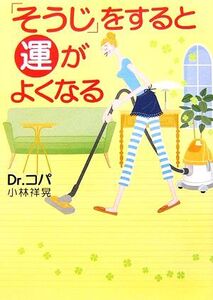 「そうじ」をすると運がよくなる

Dr.コパ
小林祥晃